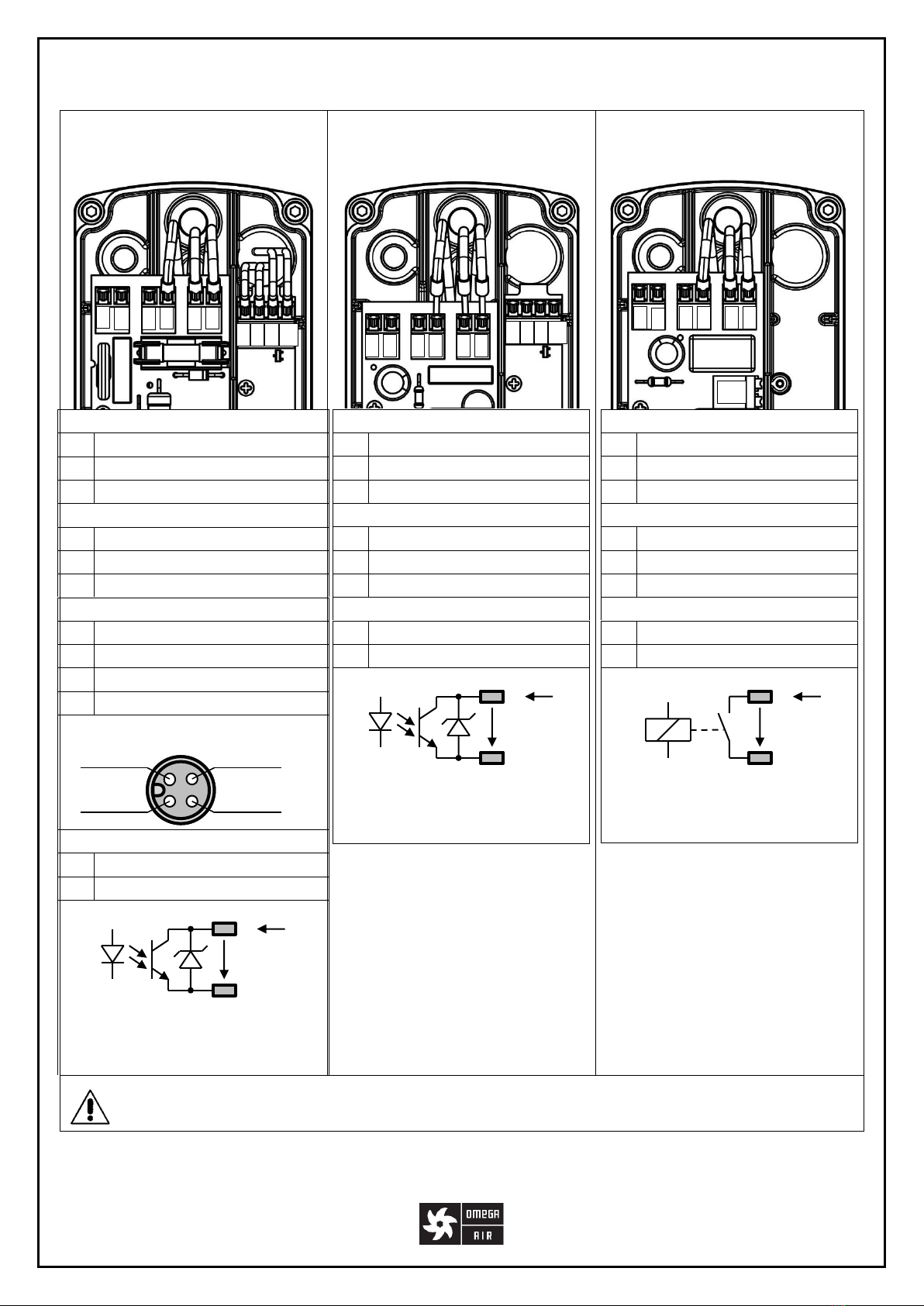 OMEGA
AIR